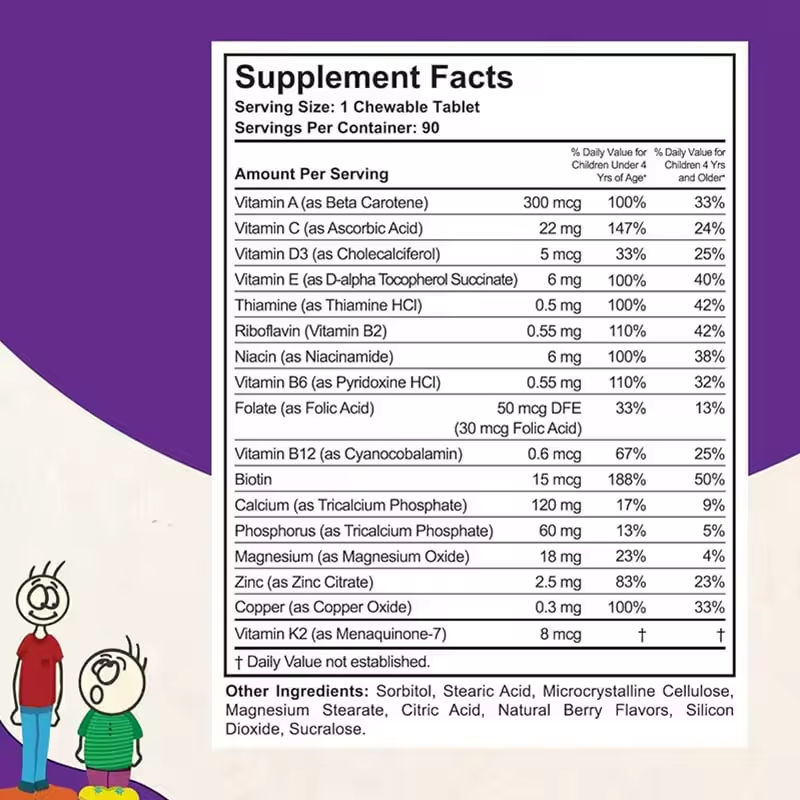 Supplement Facts
Serving Size: 1 Chewable Tablet
Servings Per Container: 90

| Amount Per Serving | | % Daily Value for Children Under 4 Yrs of Age* | % Daily Value for Children 4 Yrs and Older* |
|---|---|---|---|
| Vitamin A (as Beta Carotene) | 300 mcg | 100% | 33% |
| Vitamin C (as Ascorbic Acid) | 22 mg | 147% | 24% |
| Vitamin D3 (as Cholecalciferol) | 5 mcg | 33% | 25% |
| Vitamin E (as D-alpha Tocopherol Succinate) | 6 mg | 100% | 40% |
| Thiamine (as Thiamine HCl) | 0.5 mg | 100% | 42% |
| Riboflavin (Vitamin B2) | 0.55 mg | 110% | 42% |
| Niacin (as Niacinamide) | 6 mg | 100% | 38% |
| Vitamin B6 (as Pyridoxine HCl) | 0.55 mg | 110% | 32% |
| Folate (as Folic Acid) | 50 mcg DFE (30 mcg Folic Acid) | 33% | 13% |
| Vitamin B12 (as Cyanocobalamin) | 0.6 mcg | 67% | 25% |
| Biotin | 15 mcg | 188% | 50% |
| Calcium (as Tricalcium Phosphate) | 120 mg | 17% | 9% |
| Phosphorus (as Tricalcium Phosphate) | 60 mg | 13% | 5% |
| Magnesium (as Magnesium Oxide) | 18 mg | 23% | 4% |
| Zinc (as Zinc Citrate) | 2.5 mg | 83% | 23% |
| Copper (as Copper Oxide) | 0.3 mg | 100% | 33% |
| Vitamin K2 (as Menaquinone-7) | 8 mcg | † | † |

† Daily Value not established.

Other Ingredients: Sorbitol, Stearic Acid, Microcrystalline Cellulose, Magnesium Stearate, Citric Acid, Natural Berry Flavors, Silicon Dioxide, Sucralose.